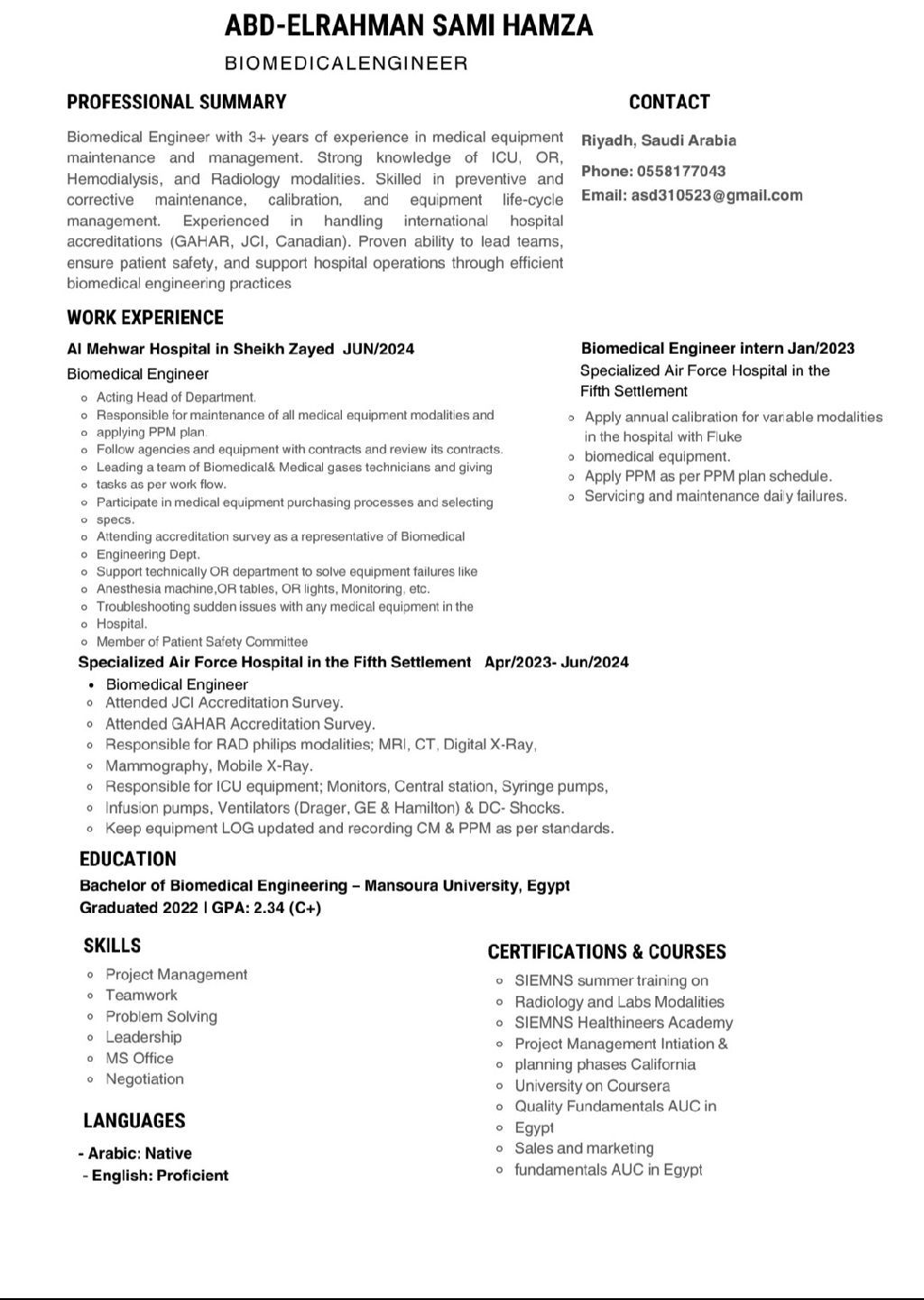 ABD-ELRAHMAN SAMI HAMZA

BIOMEDICALENGINEER

PROFESSIONAL SUMMARY

Biomedical Engineer with 3+ years of experience in medical equipment maintenance and management. Strong knowledge of ICU, OR, Hemodialysis, and Radiology modalities. Skilled in preventive and corrective maintenance, calibration, and equipment life-cycle management. Experienced in handling international hospital accreditations (GAHAR, JCI, Canadian). Proven ability to lead teams, ensure patient safety, and support hospital operations through efficient biomedical engineering practices

CONTACT

Riyadh, Saudi Arabia

Phone: 0558177043

Email: asd310523@gmail.com

WORK EXPERIENCE

Al Mehwar Hospital in Sheikh Zayed JUN/2024

Biomedical Engineer

- Acting Head of Department.
- Responsible for maintenance of all medical equipment modalities and
- applying PPM plan.
- Follow agencies and equipment with contracts and review its contracts.
- Leading a team of Biomedical& Medical gases technicians and giving
- tasks as per work flow.
- Participate in medical equipment purchasing processes and selecting
- specs.
- Attending accreditation survey as a representative of Biomedical
- Engineering Dept.
- Support technically OR department to solve equipment failures like
- Anesthesia machine,OR tables, OR lights, Monitoring, etc.
- Troubleshooting sudden issues with any medical equipment in the
- Hospital.
- Member of Patient Safety Committee

Biomedical Engineer intern Jan/2023

Specialized Air Force Hospital in the Fifth Settlement

- Apply annual calibration for variable modalities in the hospital with Fluke
- biomedical equipment.
- Apply PPM as per PPM plan schedule.
- Servicing and maintenance daily failures.

Specialized Air Force Hospital in the Fifth Settlement Apr/2023- Jun/2024

- Biomedical Engineer
- Attended JCI Accreditation Survey.
- Attended GAHAR Accreditation Survey.
- Responsible for RAD philips modalities; MRI, CT, Digital X-Ray,
- Mammography, Mobile X-Ray.
- Responsible for ICU equipment; Monitors, Central station, Syringe pumps,
- Infusion pumps, Ventilators (Drager, GE & Hamilton) & DC- Shocks.
- Keep equipment LOG updated and recording CM & PPM as per standards.

EDUCATION

Bachelor of Biomedical Engineering – Mansoura University, Egypt
Graduated 2022 | GPA: 2.34 (C+)

SKILLS

- Project Management
- Teamwork
- Problem Solving
- Leadership
- MS Office
- Negotiation

LANGUAGES

- Arabic: Native
- English: Proficient

CERTIFICATIONS & COURSES

- SIEMNS summer training on
- Radiology and Labs Modalities
- SIEMNS Healthineers Academy
- Project Management Intiation &
- planning phases California
- University on Coursera
- Quality Fundamentals AUC in
- Egypt
- Sales and marketing
- fundamentals AUC in Egypt